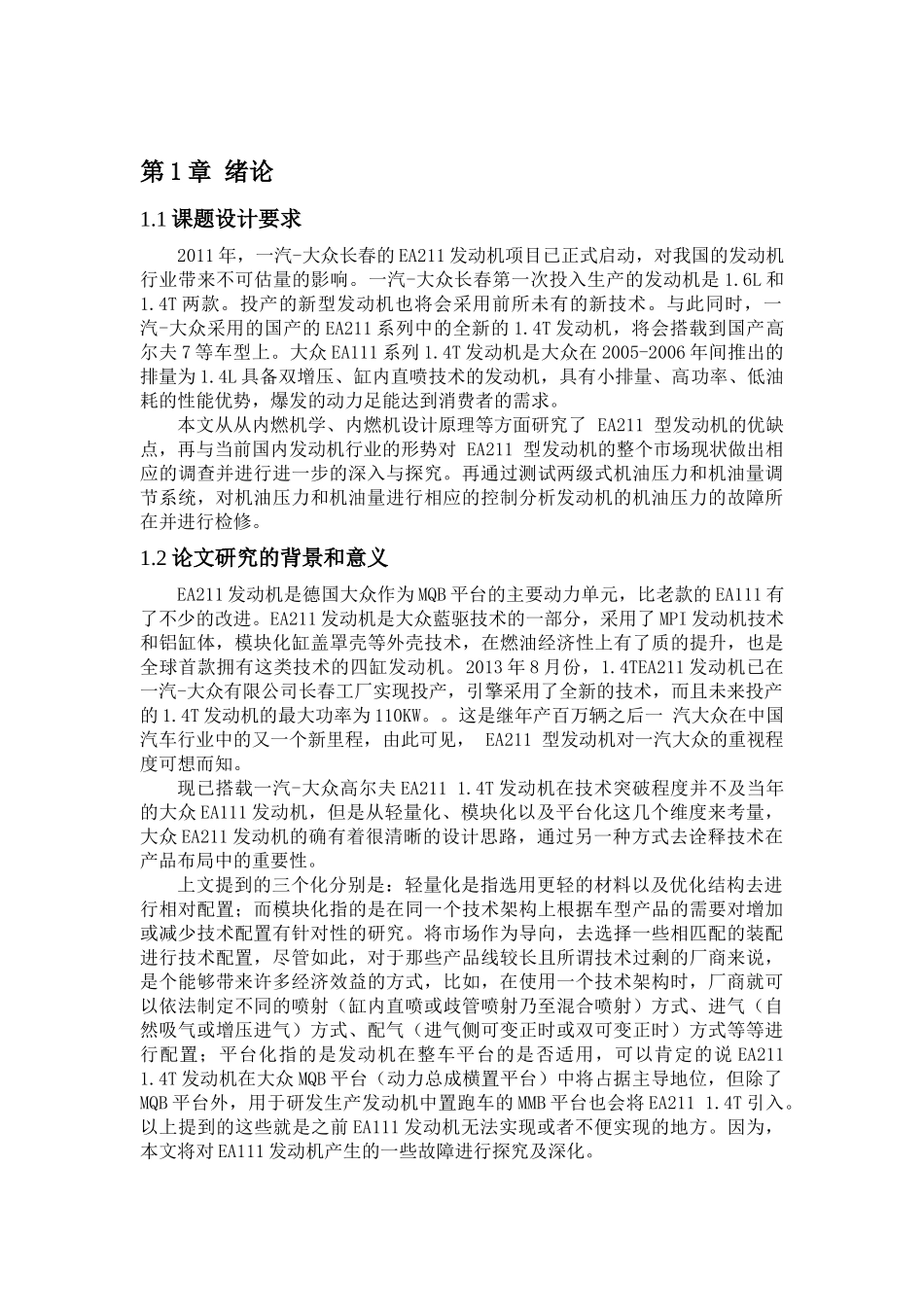 第 1 章 绪论

1.1 课题设计要求

2011 年，一汽-大众长春的 EA211 发动机项目已正式启动，对我国的发动机行业带来不可估量的影响。一汽-大众长春第一次投入生产的发动机是 1.6L 和 1.4T 两款。投产的新型发动机也将会采用前所未有的新技术。与此同时，一汽-大众采用的国产的 EA211 系列中的全新的 1.4T 发动机，将会搭载到国产高尔夫 7 等车型上。大众 EA111 系列 1.4T 发动机是大众在 2005-2006 年间推出的排量为 1.4L 具备双增压、缸内直喷技术的发动机，具有小排量、高功率、低油耗的性能优势，爆发的动力足能达到消费者的需求。

本文从从内燃机学、内燃机设计原理等方面研究了 EA211 型发动机的优缺点，再与当前国内发动机行业的形势对 EA211 型发动机的整个市场现状做出相应的调查并进行进一步的深入与探究。再通过测试两级式机油压力和机油量调节系统，对机油压力和机油量进行相应的控制分析发动机的机油压力的故障所在并进行检修。

1.2 论文研究的背景和意义

EA211 发动机是德国大众作为 MQB 平台的主要动力单元，比老款的 EA111 有了不少的改进。EA211 发动机是大众藍驱技术的一部分，采用了 MPI 发动机技术和铝缸体，模块化缸盖罩壳等外壳技术，在燃油经济性上有了质的提升，也是全球首款拥有这类技术的四缸发动机。2013 年 8 月份，1.4TEA211 发动机已在一汽-大众有限公司长春工厂实现投产，引擎采用了全新的技术，而且未来投产的 1.4T 发动机的最大功率为 110KW。。这是继年产百万辆之后一 汽大众在中国汽车行业中的又一个新里程，由此可见， EA211 型发动机对一汽大众的重视程度可想而知。

现已搭载一汽-大众高尔夫 EA211 1.4T 发动机在技术突破程度并不及当年的大众 EA111 发动机，但是从轻量化、模块化以及平台化这几个维度来考量，大众 EA211 发动机的确有着很清晰的设计思路，通过另一种方式去诠释技术在产品布局中的重要性。

上文提到的三个化分别是：轻量化是指选用更轻的材料以及优化结构去进行相对配置；而模块化指的是在同一个技术架构上根据车型产品的需要对增加或减少技术配置有针对性的研究。将市场作为导向，去选择一些相匹配的装配进行技术配置，尽管如此，对于那些产品线较长且所谓技术过剩的厂商来说，是个能够带来许多经济效益的方式，比如，在使用一个技术架构时，厂商就可以依法制定不同的喷射（缸内直喷或歧管喷射乃至混合喷射）方式、进气（自然吸气或增压进气）方式、配气（进气侧可变正时或双可变正时）方式等等进行配置；平台化指的是发动机在整车平台的是否适用，可以肯定的说 EA211 1.4T 发动机在大众 MQB 平台（动力总成横置平台）中将占据主导地位，但除了 MQB 平台外，用于研发生产发动机中置跑车的 MMB 平台也会将 EA211 1.4T 引入。以上提到的这些就是之前 EA111 发动机无法实现或者不便实现的地方。因为，本文将对 EA111 发动机产生的一些故障进行探究及深化。